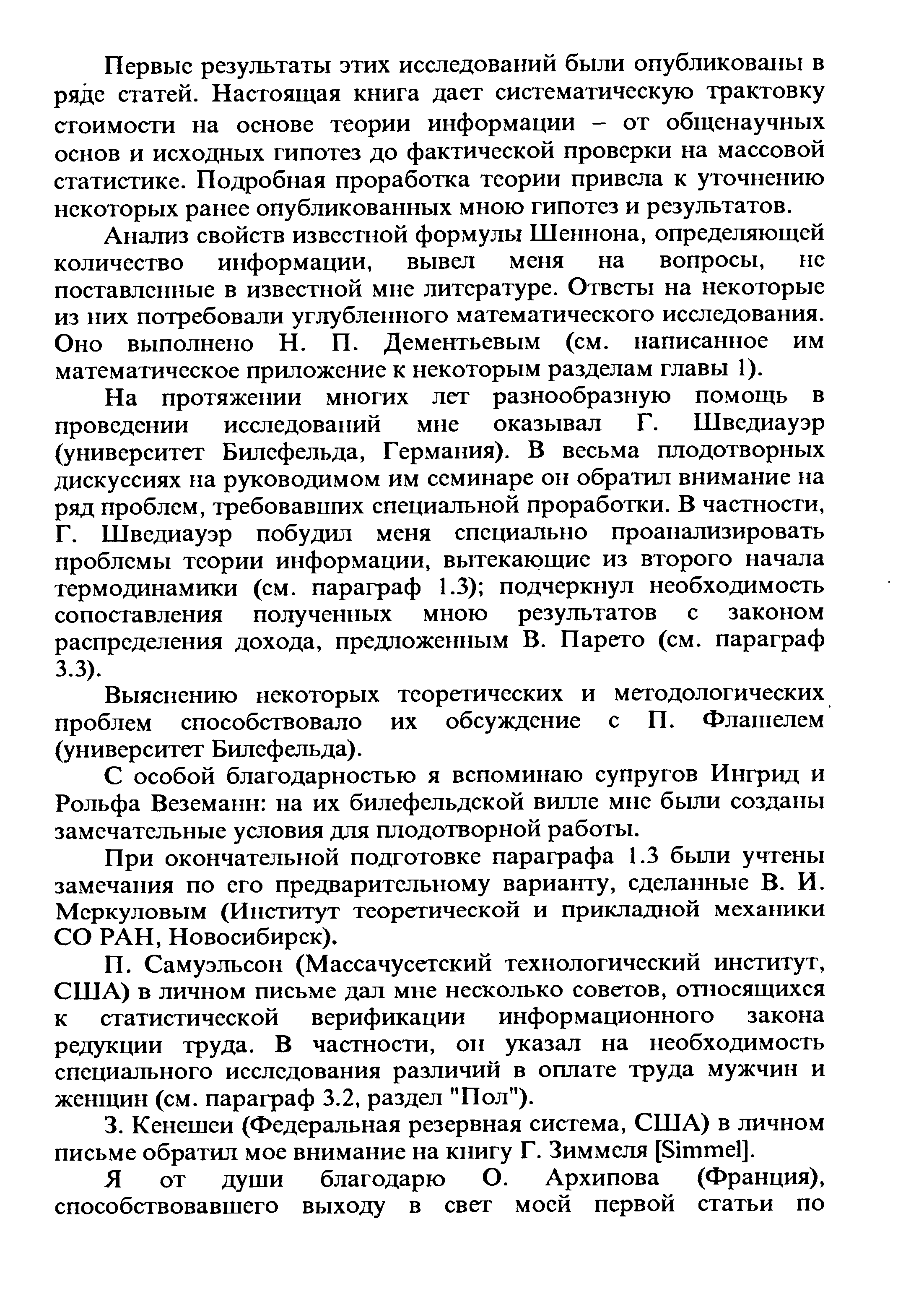 Первые результаты этих исследований были опубликованы в ряде статей. Настоящая книга дает систематическую трактовку стоимости на основе теории информации – от общенаучных основ и исходных гипотез до фактической проверки на массовой статистике. Подробная проработка теории привела к уточнению некоторых ранее опубликованных мною гипотез и результатов.

Анализ свойств известной формулы Шеннона, определяющей количество информации, вывел меня на вопросы, не поставленные в известной мне литературе. Ответы на некоторые из них потребовали углубленного математического исследования. Оно выполнено Н. П. Дементьевым (см. написанное им математическое приложение к некоторым разделам главы 1).

На протяжении многих лет разнообразную помощь в проведении исследований мне оказывал Г. Шведиауэр (университет Билефельда, Германия). В весьма плодотворных дискуссиях на руководимом им семинаре он обратил внимание на ряд проблем, требовавших специальной проработки. В частности, Г. Шведиауэр побудил меня специально проанализировать проблемы теории информации, вытекающие из второго начала термодинамики (см. параграф 1.3); подчеркнул необходимость сопоставления полученных мною результатов с законом распределения дохода, предложенным В. Парето (см. параграф 3.3).

Выяснению некоторых теоретических и методологических проблем способствовало их обсуждение с П. Флашелем (университет Билефельда).

С особой благодарностью я вспоминаю супругов Ингрид и Рольфа Веземанн: на их билефельдской вилле мне были созданы замечательные условия для плодотворной работы.

При окончательной подготовке параграфа 1.3 были учтены замечания по его предварительному варианту, сделанные В. И. Меркуловым (Институт теоретической и прикладной механики СО РАН, Новосибирск).

П. Самуэльсон (Массачусетский технологический институт, США) в личном письме дал мне несколько советов, относящихся к статистической верификации информационного закона редукции труда. В частности, он указал на необходимость специального исследования различий в оплате труда мужчин и женщин (см. параграф 3.2, раздел "Пол").

З. Кенешеи (Федеральная резервная система, США) в личном письме обратил мое внимание на книгу Г. Зиммеля [Simmel].

Я от души благодарю О. Архипова (Франция), способствовавшего выходу в свет моей первой статьи по